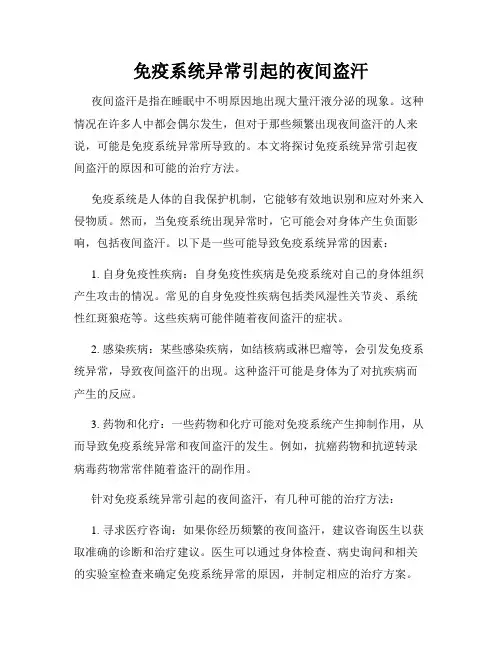 免疫系统异常引起的夜间盗汗

夜间盗汗是指在睡眠中不明原因地出现大量汗液分泌的现象。这种情况在许多人中都会偶尔发生，但对于那些频繁出现夜间盗汗的人来说，可能是免疫系统异常所导致的。本文将探讨免疫系统异常引起夜间盗汗的原因和可能的治疗方法。

免疫系统是人体的自我保护机制，它能够有效地识别和应对外来入侵物质。然而，当免疫系统出现异常时，它可能会对身体产生负面影响，包括夜间盗汗。以下是一些可能导致免疫系统异常的因素：

1. 自身免疫性疾病：自身免疫性疾病是免疫系统对自己的身体组织产生攻击的情况。常见的自身免疫性疾病包括类风湿性关节炎、系统性红斑狼疮等。这些疾病可能伴随着夜间盗汗的症状。

2. 感染疾病：某些感染疾病，如结核病或淋巴瘤等，会引发免疫系统异常，导致夜间盗汗的出现。这种盗汗可能是身体为了对抗疾病而产生的反应。

3. 药物和化疗：一些药物和化疗可能对免疫系统产生抑制作用，从而导致免疫系统异常和夜间盗汗的发生。例如，抗癌药物和抗逆转录病毒药物常常伴随着盗汗的副作用。

针对免疫系统异常引起的夜间盗汗，有几种可能的治疗方法：

1. 寻求医疗咨询：如果你经历频繁的夜间盗汗，建议咨询医生以获取准确的诊断和治疗建议。医生可以通过身体检查、病史询问和相关的实验室检查来确定免疫系统异常的原因，并制定相应的治疗方案。